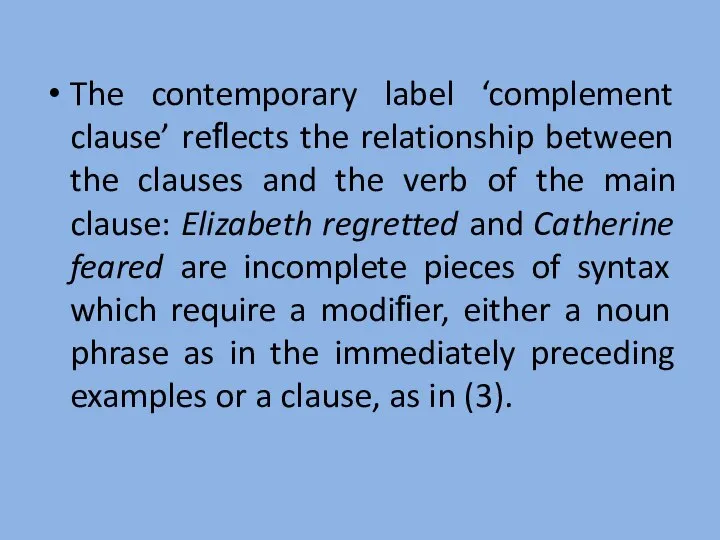 • The contemporary label ‘complement clause’ reflects the relationship between the clauses and the verb of the main clause: Elizabeth regretted and Catherine feared are incomplete pieces of syntax which require a modifier, either a noun phrase as in the immediately preceding examples or a clause, as in (3).